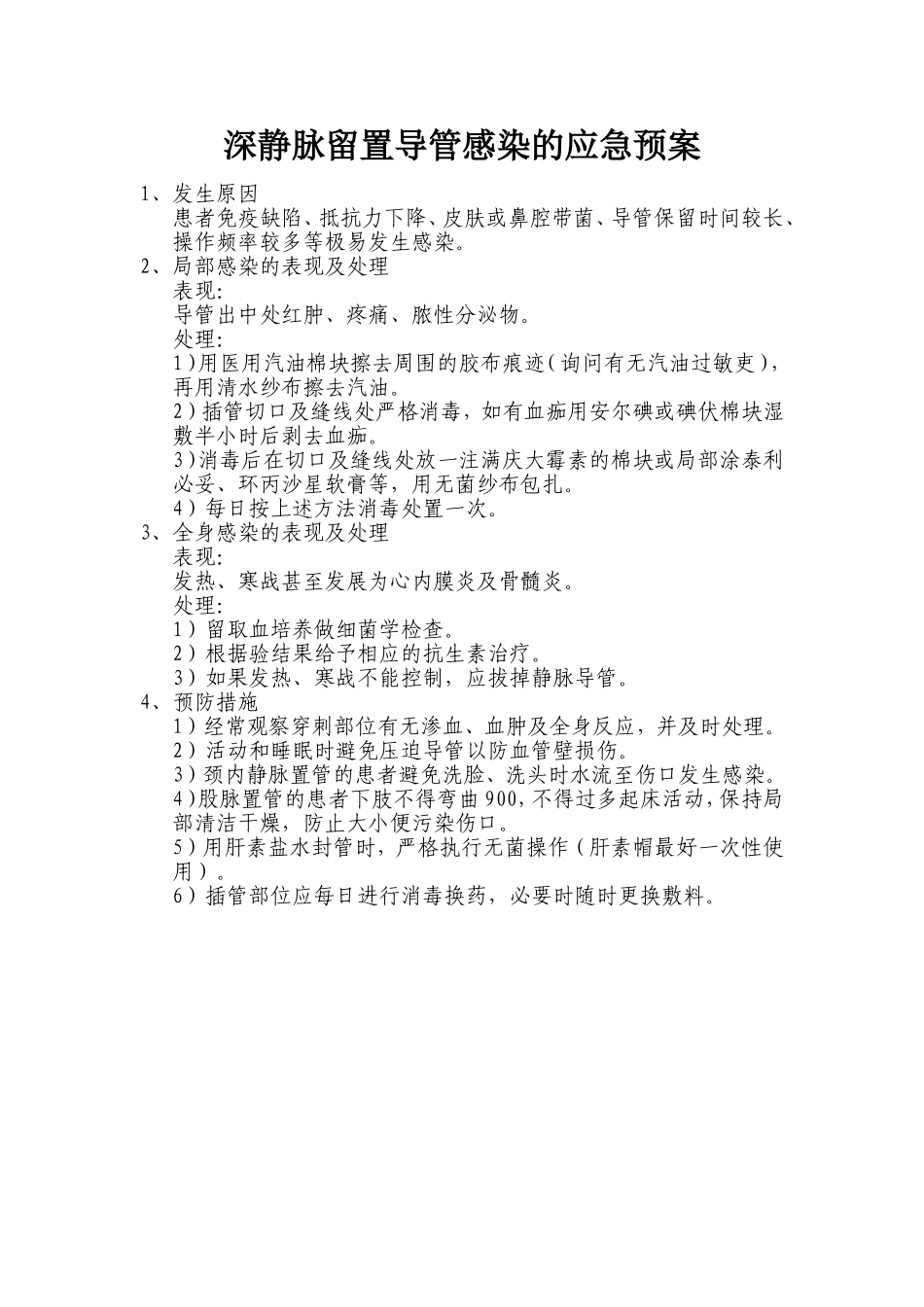 深静脉留置导管感染的应急预案

1、发生原因

患者免疫缺陷、抵抗力下降、皮肤或鼻腔带菌、导管保留时间较长、操作频率较多等极易发生感染。

2、局部感染的表现及处理

表现:

导管出中处红肿、疼痛、脓性分泌物。

处理:

1)用医用汽油棉块擦去周围的胶布痕迹(询问有无汽油过敏吏),再用清水纱布擦去汽油。

2)插管切口及缝线处严格消毒，如有血痂用安尔碘或碘伏棉块湿敷半小时后剥去血痂。

3)消毒后在切口及缝线处放一注满庆大霉素的棉块或局部涂泰利必妥、环丙沙星软膏等，用无菌纱布包扎。

4)每日按上述方法消毒处置一次。

3、全身感染的表现及处理

表现:

发热、寒战甚至发展为心内膜炎及骨髓炎。

处理:

1)留取血培养做细菌学检查。

2)根据验结果给予相应的抗生素治疗。

3)如果发热、寒战不能控制，应拔掉静脉导管。

4、预防措施

1)经常观察穿刺部位有无渗血、血肿及全身反应，并及时处理。

2)活动和睡眠时避免压迫导管以防血管壁损伤。

3)颈内静脉置管的患者避免洗脸、洗头时水流至伤口发生感染。

4)股脉置管的患者下肢不得弯曲900,不得过多起床活动,保持局部清洁干燥，防止大小便污染伤口。

5)用肝素盐水封管时，严格执行无菌操作(肝素帽最好一次性使用)。

6)插管部位应每日进行消毒换药，必要时随时更换敷料。